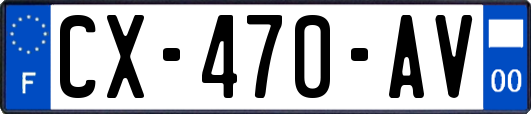 F
CX-470-AV
00